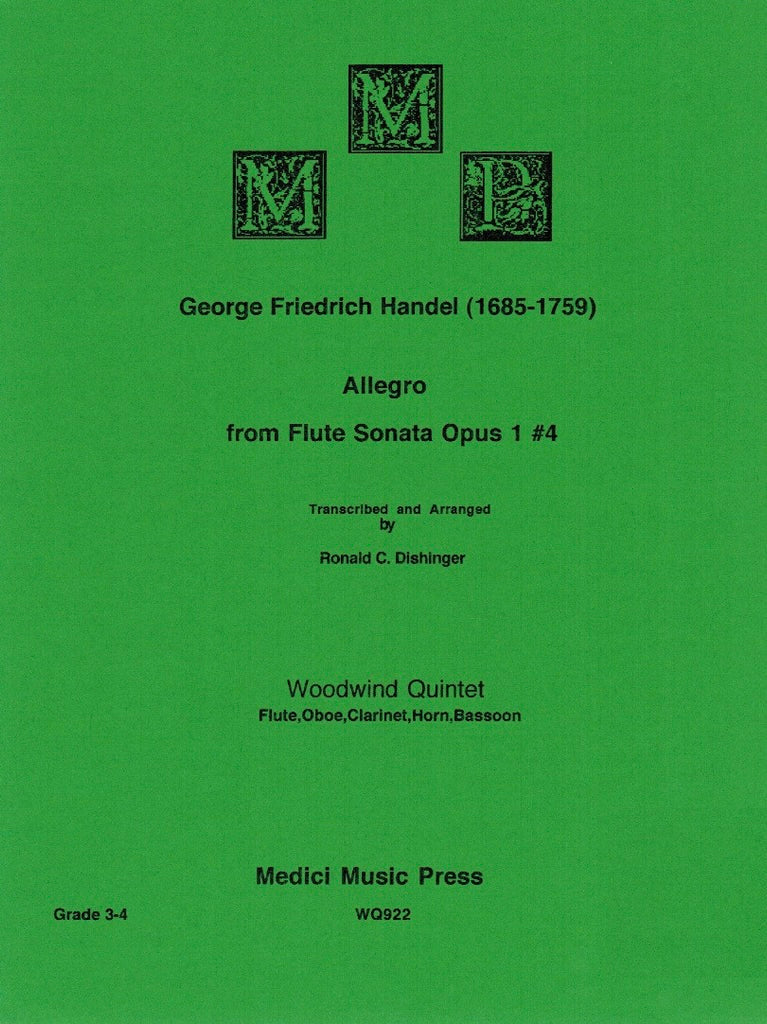 M

M P

George Friedrich Handel (1685-1759)

Allegro

from Flute Sonata Opus 1 #4

Transcribed and Arranged
by

Ronald C. Dishinger

Woodwind Quintet
Flute,Oboe,Clarinet,Horn,Bassoon

Medici Music Press

Grade 3-4

WQ922